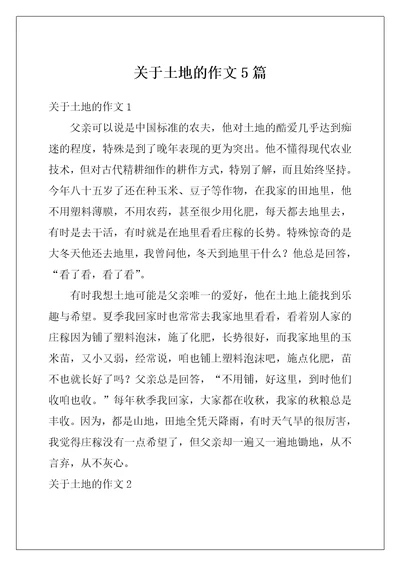 关于土地的作文 5 篇

关于土地的作文 1

父亲可以说是中国标准的农夫，他对土地的酷爱几乎达到痴迷的程度，特殊是到了晚年表现的更为突出。他不懂得现代农业技术，但对古代精耕细作的耕作方式，特别了解，而且始终坚持。今年八十五岁了还在种玉米、豆子等作物，在我家的田地里，他不用塑料薄膜，不用农药，甚至很少用化肥，每天都去地里去，有时是去干活，有时就是在地里看看庄稼的长势。特殊惊奇的是大冬天他还去地里，我曾问他，冬天到地里干什么？他总是回答，“看了看，看了看”。

有时我想土地可能是父亲唯一的爱好，他在土地上能找到乐趣与希望。夏季我回家时也常常去我家地里看看，看着别人家的庄稼因为铺了塑料泡沫，施了化肥，长势很好，而我家地里的玉米苗，又小又弱，经常说，咱也铺上塑料泡沫吧，施点化肥，苗不也就长好了吗？父亲总是回答，“不用铺，好这里，到时他们收咱也收。”每年秋季我回家，大家都在收秋，我家的秋粮总是丰收。因为，都是山地，田地全凭天降雨，有时天气旱的很厉害，我觉得庄稼没有一点希望了，但父亲却一遍又一遍地锄地，从不言弃，从不灰心。

关于土地的作文 2